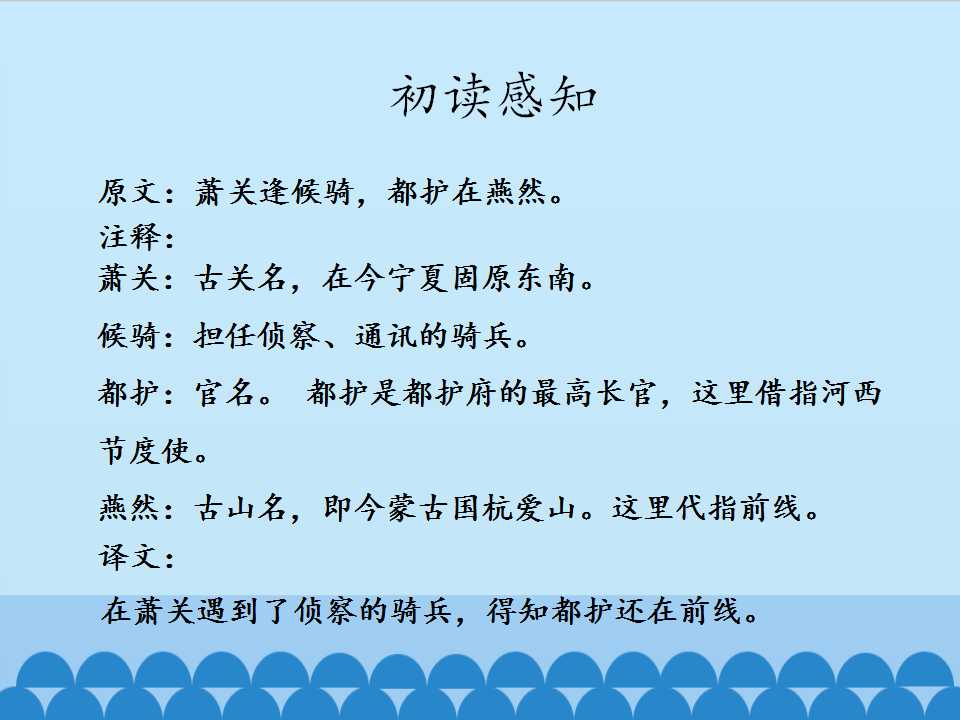 初读感知

原文：萧关逢候骑，都护在燕然。

注释：

萧关：古关名，在今宁夏固原东南。

候骑：担任侦察、通讯的骑兵。

都护：官名。 都护是都护府的最高长官，这里借指河西节度使。

燕然：古山名，即今蒙古国杭爱山。这里代指前线。

译文：

在萧关遇到了侦察的骑兵，得知都护还在前线。